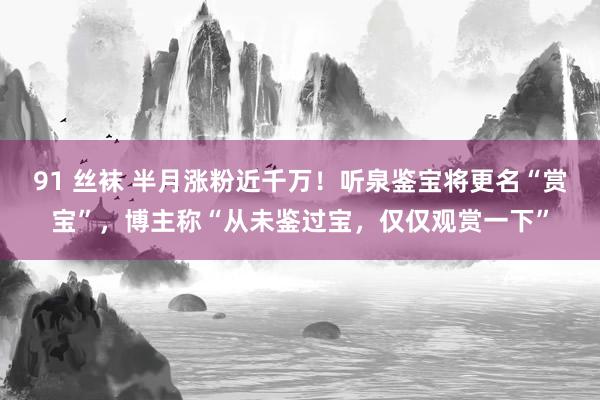 91 丝袜 半月涨粉近千万！听泉鉴宝将更名“赏宝”，博主称“从未鉴过宝，仅仅观赏一下”